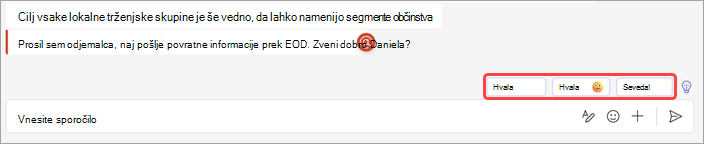 Cilj vsake lokalne trženjske skupine je še vedno, da lahko namenijo segmente občinstva

Prosil sem odjemalca, naj pošlje povratne informacije prek EOD. Zveni dobro, Daniela?

Hvala

Hvala

Seveda!

Vnesite sporočilo